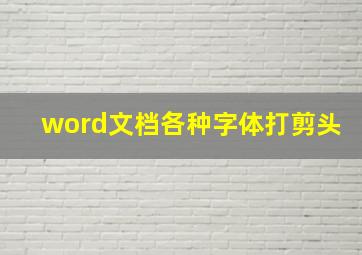 word文档各种字体打剪头